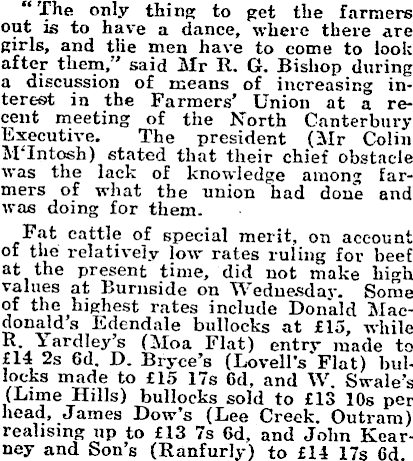 "The only thing to get the farmers out is to have a dance, where there are girls, and the men have to come to look after them," said Mr R. G. Bishop during a discussion of means of increasing interest in the Farmers' Union at a recent meeting of the North Canterbury Executive. The president (Mr Colin M'Intosh) stated that their chief obstacle was the lack of knowledge among farmers of what the union had done and was doing for them.

Fat cattle of special merit, on account of the relatively low rates ruling for beef at the present time, did not make high values at Burnside on Wednesday. Some of the highest rates include Donald Macdonald's Edendale bullocks at £15, while R. Yardley's (Moa Flat) entry made to £14 2s 6d, D. Bryce's (Lovell's Flat) bullocks made to £15 17s 6d, and W. Swale's (Lime Hills) bullocks sold to £13 10s per head, James Dow's (Lee Creek, Outram) realising up to £13 7s 6d, and John Kearney and Son's (Ranfurly) to £14 17s 6d.